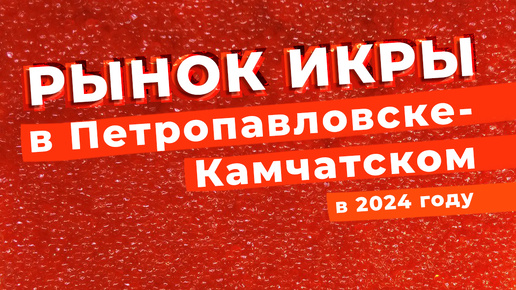 РЫНОК ИКРЫ

в Петропавловске-Камчатском

в 2024 году